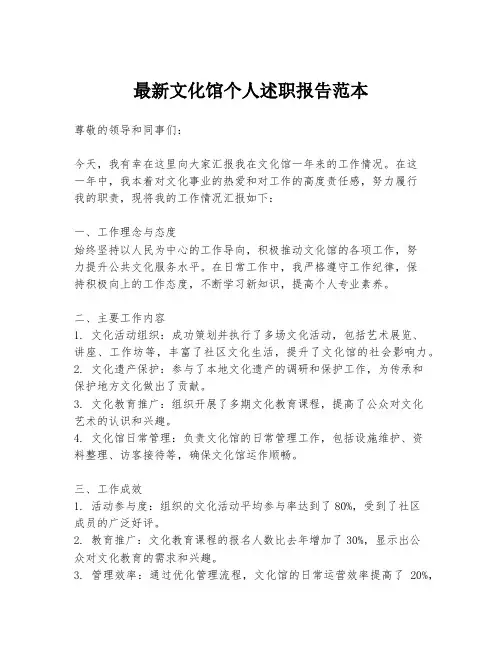 最新文化馆个人述职报告范本

尊敬的领导和同事们：

今天，我有幸在这里向大家汇报我在文化馆一年来的工作情况。在这一年中，我本着对文化事业的热爱和对工作的高度责任感，努力履行我的职责，现将我的工作情况汇报如下：

一、工作理念与态度
始终坚持以人民为中心的工作导向，积极推动文化馆的各项工作，努力提升公共文化服务水平。在日常工作中，我严格遵守工作纪律，保持积极向上的工作态度，不断学习新知识，提高个人专业素养。

二、主要工作内容
1. 文化活动组织：成功策划并执行了多场文化活动，包括艺术展览、讲座、工作坊等，丰富了社区文化生活，提升了文化馆的社会影响力。
2. 文化遗产保护：参与了本地文化遗产的调研和保护工作，为传承和保护地方文化做出了贡献。
3. 文化教育推广：组织开展了多期文化教育课程，提高了公众对文化艺术的认识和兴趣。
4. 文化馆日常管理：负责文化馆的日常管理工作，包括设施维护、资料整理、访客接待等，确保文化馆运作顺畅。

三、工作成效
1. 活动参与度：组织的文化活动平均参与率达到了 80%，受到了社区成员的广泛好评。
2. 教育推广：文化教育课程的报名人数比去年增加了 30%，显示出公众对文化教育的需求和兴趣。
3. 管理效率：通过优化管理流程，文化馆的日常运营效率提高了 20%，